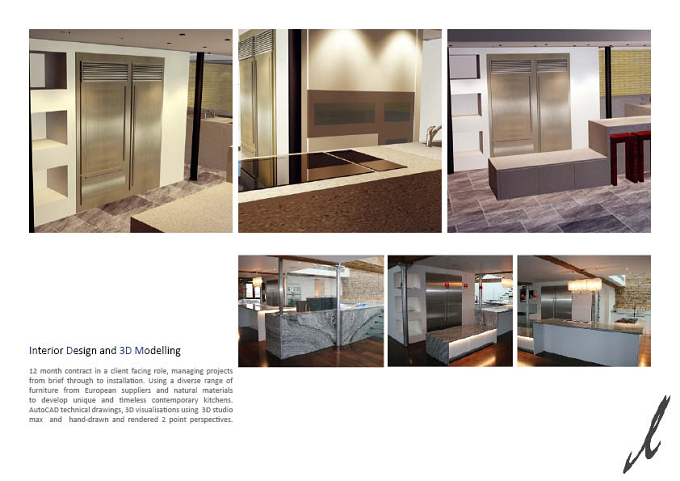 Interior Design and 3D Modelling

12 month contract in a client facing role, managing projects from brief through to installation. Using a diverse range of furniture from European suppliers and natural materials to develop unique and timeless contemporary kitchens. AutoCAD technical drawings, 3D visualisations using 3D studio max and hand-drawn and rendered 2 point perspectives.